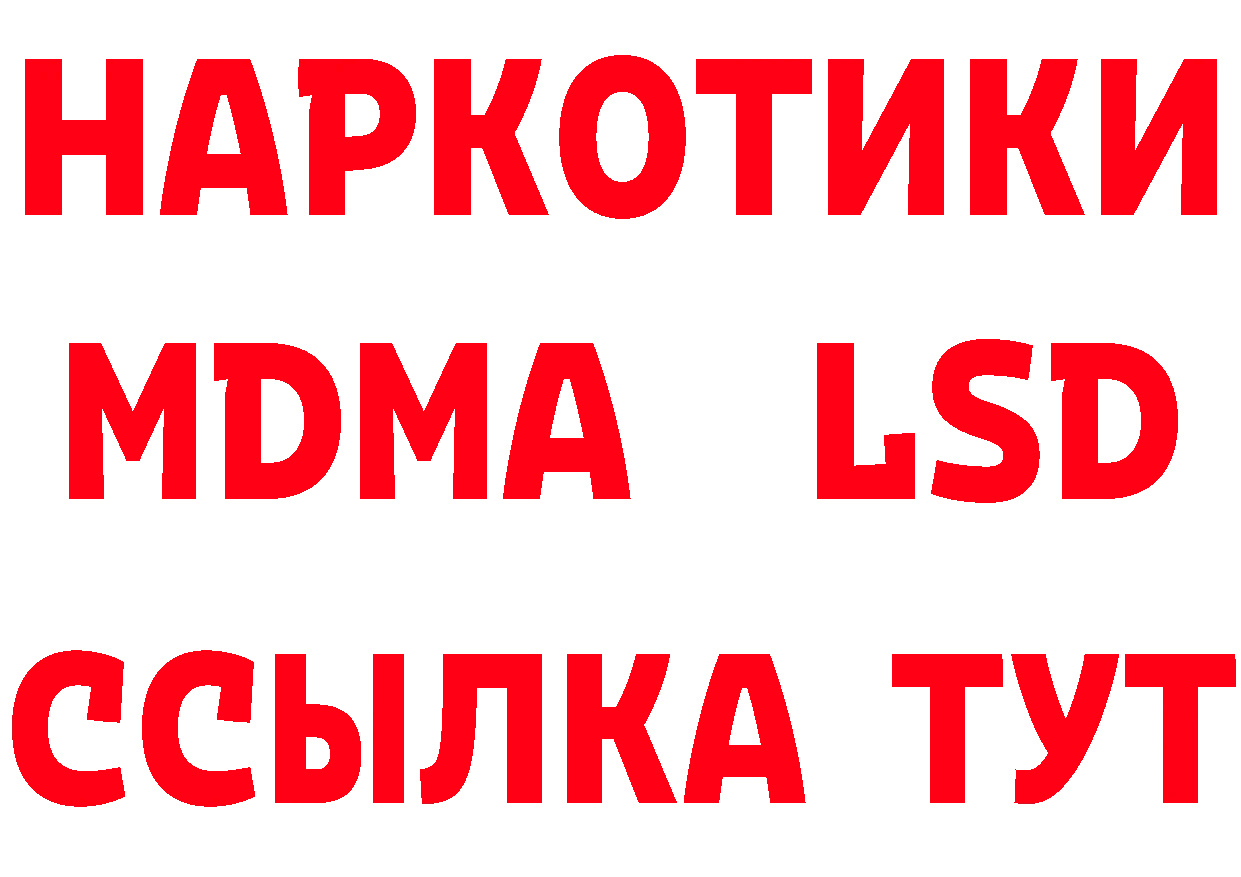 НАРКОТИКИ
MDMA LSD
ССЫЛКА ТУТ